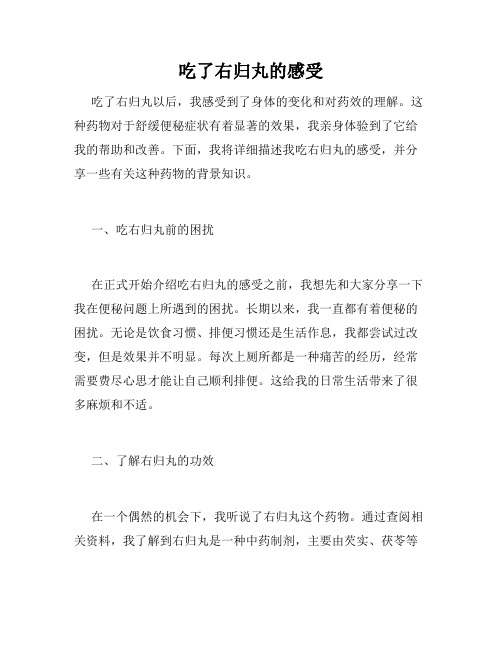 吃了右归丸的感受

吃了右归丸以后，我感受到了身体的变化和对药效的理解。这种药物对于舒缓便秘症状有着显著的效果，我亲身体验到了它给我的帮助和改善。下面，我将详细描述我吃右归丸的感受，并分享一些有关这种药物的背景知识。

一、吃右归丸前的困扰

在正式开始介绍吃右归丸的感受之前，我想先和大家分享一下我在便秘问题上所遇到的困扰。长期以来，我一直都有着便秘的困扰。无论是饮食习惯、排便习惯还是生活作息，我都尝试过改变，但是效果并不明显。每次上厕所都是一种痛苦的经历，经常需要费尽心思才能让自己顺利排便。这给我的日常生活带来了很多麻烦和不适。

二、了解右归丸的功效

在一个偶然的机会下，我听说了右归丸这个药物。通过查阅相关资料，我了解到右归丸是一种中药制剂，主要由芡实、茯苓等